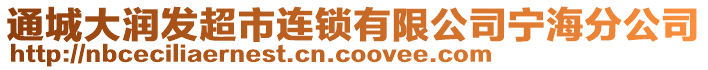 通城大润发超市连锁有限公司宁海分公司
http://nbceciliaernest.cn.coovee.com